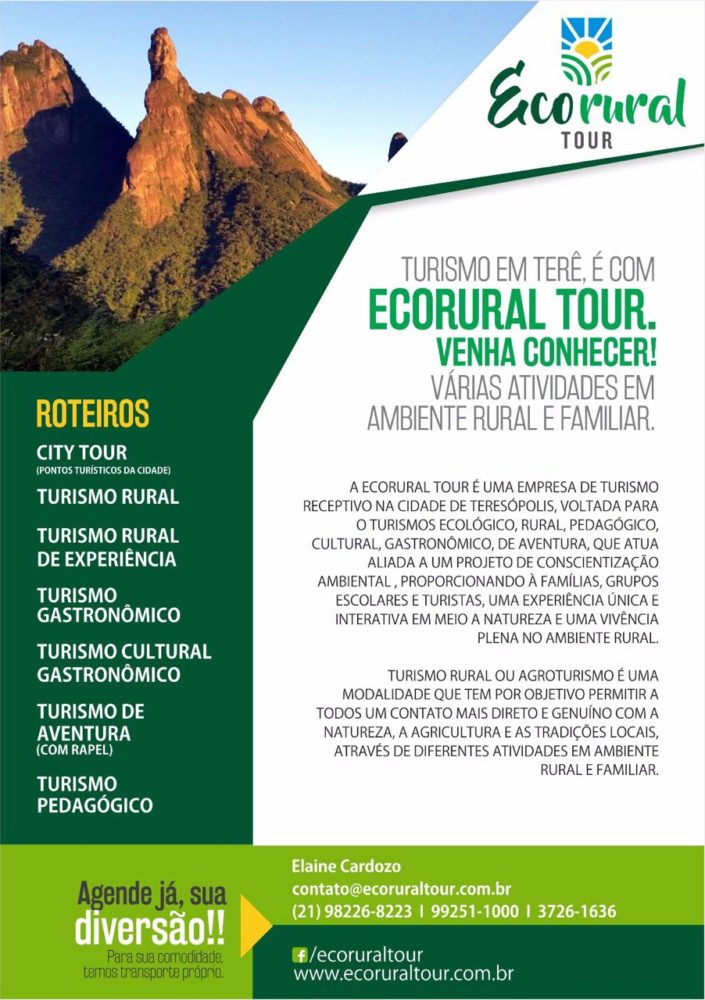 Ecorural
TOUR

TURISMO EM TERÊ, É COM
ECORURAL TOUR.
VENHA CONHECER!
VÁRIAS ATIVIDADES EM AMBIENTE RURAL E FAMILIAR.

ROTEIROS
CITY TOUR
(PONTOS TURÍSTICOS DA CIDADE)
TURISMO RURAL
TURISMO RURAL DE EXPERIÊNCIA
TURISMO GASTRONÔMICO
TURISMO CULTURAL GASTRONÔMICO
TURISMO DE AVENTURA
(COM RAPEL)
TURISMO PEDAGÓGICO

A ECORURAL TOUR É UMA EMPRESA DE TURISMO RECEPTIVO NA CIDADE DE TERESÓPOLIS, VOLTADA PARA O TURISMOS ECOLÓGICO, RURAL, PEDAGÓGICO, CULTURAL, GASTRONÔMICO, DE AVENTURA, QUE ATUA ALIADA A UM PROJETO DE CONSCIENTIZAÇÃO AMBIENTAL , PROPORCIONANDO À FAMÍLIAS, GRUPOS ESCOLARES E TURISTAS, UMA EXPERIÊNCIA ÚNICA E INTERATIVA EM MEIO A NATUREZA E UMA VIVÊNCIA PLENA NO AMBIENTE RURAL.

TURISMO RURAL OU AGROTURISMO É UMA MODALIDADE QUE TEM POR OBJETIVO PERMITIR A TODOS UM CONTATO MAIS DIRETO E GENUÍNO COM A NATUREZA, A AGRICULTURA E AS TRADIÇÕES LOCAIS, ATRAVÉS DE DIFERENTES ATIVIDADES EM AMBIENTE RURAL E FAMILIAR.

Agende já, sua diversão!!
Para sua comodidade, temos transporte próprio.

Elaine Cardozo
contato@ecoruraltour.com.br
(21) 98226-8223 I 99251-1000 I 3726-1636
/ecoruraltour
www.ecoruraltour.com.br